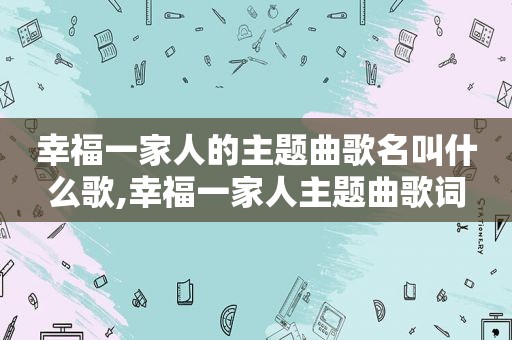 幸福一家人的主题曲歌名叫什么歌,幸福一家人主题曲歌词

STATIONERY